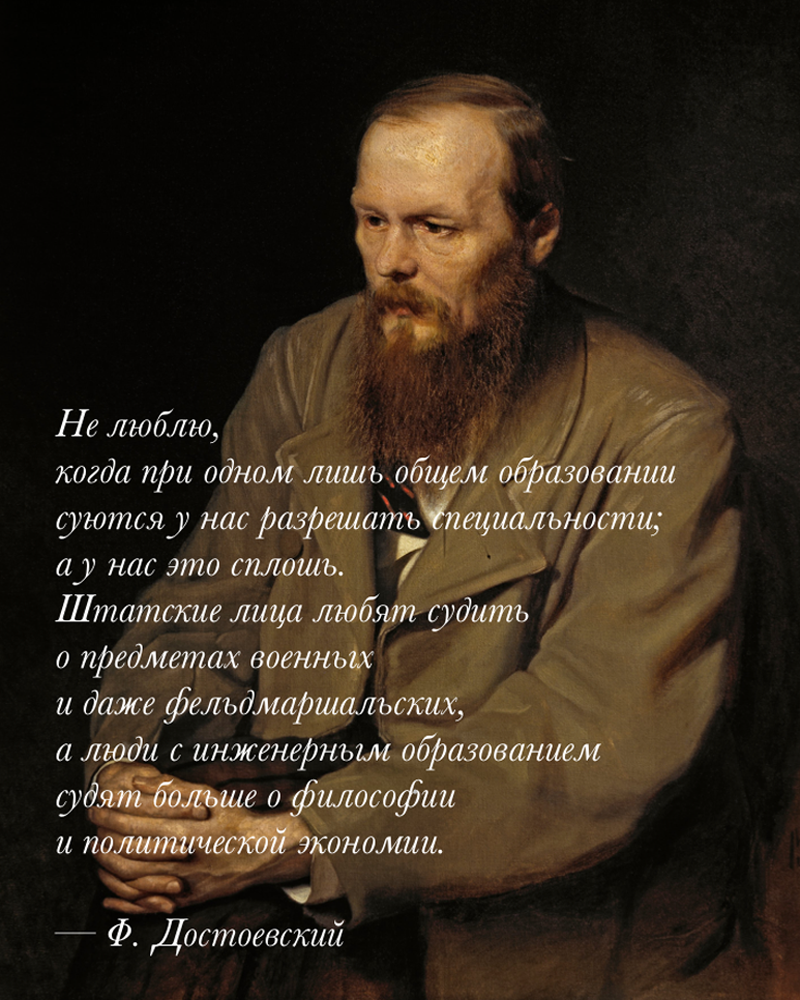 Не люблю,
когда при одном лишь общем образовании суются у нас разрешать специальности;
а у нас это сплошь.
Штатские лица любят судить
о предметах военных
и даже фельдмаршальских,
а люди с инженерным образованием
судят больше о философии
и политической экономии.

— Ф. Достоевский